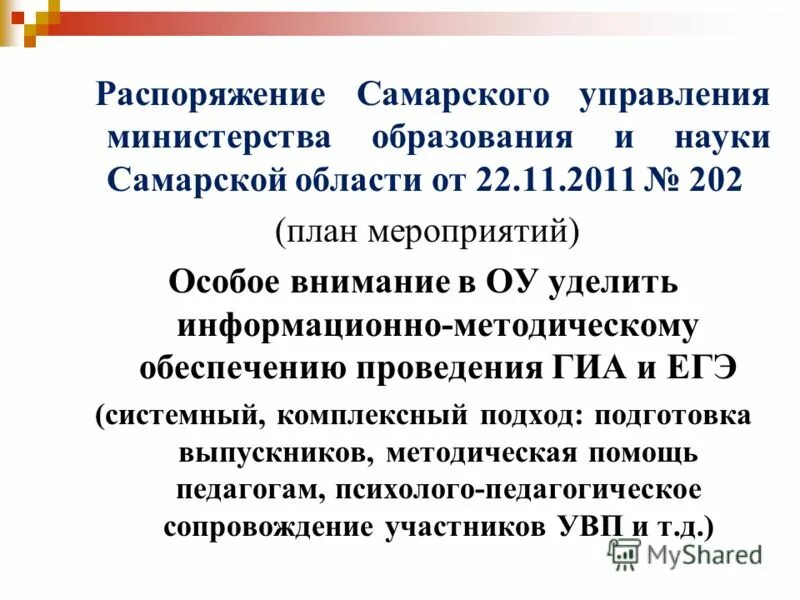 Распоряжение Самарского управления министерства образования и науки Самарской области от 22.11.2011 № 202

(план мероприятий)

Особое внимание в ОУ уделить информационно-методическому обеспечению проведения ГИА и ЕГЭ

(системный, комплексный подход: подготовка выпускников, методическая помощь педагогам, психолого-педагогическое сопровождение участников УВП и т.д.)

MyShared